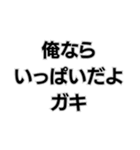 俺なら
いっぱいだよ
ガキ